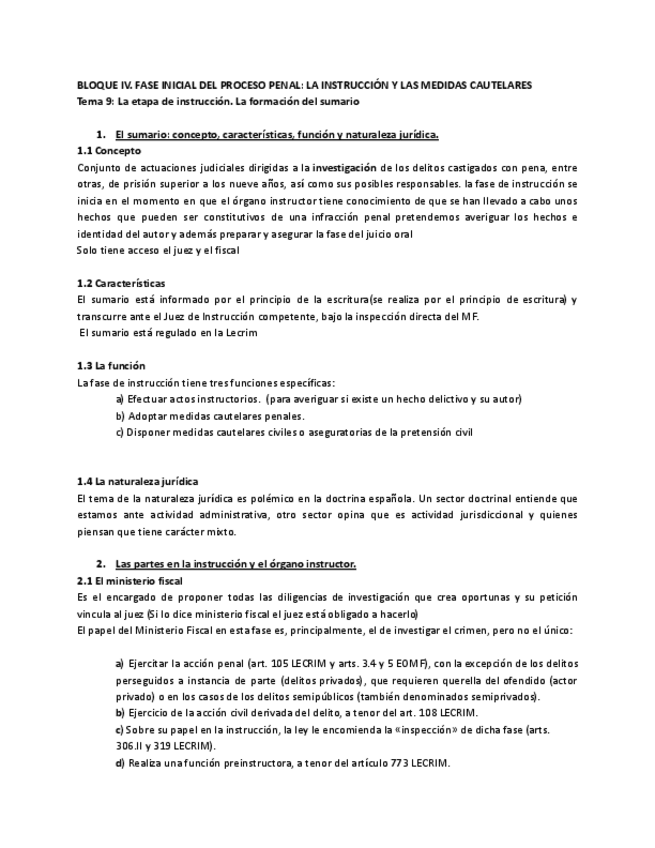 BLOQUE IV. FASE INICIAL DEL PROCESO PENAL: LA INSTRUCCIÓN Y LAS MEDIDAS CAUTELARES
Tema 9: La etapa de instrucción. La formación del sumario

1. El sumario: concepto, características, función y naturaleza jurídica.

1.1 Concepto
Conjunto de actuaciones judiciales dirigidas a la investigación de los delitos castigados con pena, entre otras, de prisión superior a los nueve años, así como sus posibles responsables. la fase de instrucción se inicia en el momento en que el órgano instructor tiene conocimiento de que se han llevado a cabo unos hechos que pueden ser constitutivos de una infracción penal pretendemos averiguar los hechos e identidad del autor y además preparar y asegurar la fase del juicio oral
Solo tiene acceso el juez y el fiscal

1.2 Características
El sumario está informado por el principio de la escritura(se realiza por el principio de escritura) y transcurre ante el Juez de Instrucción competente, bajo la inspección directa del MF.
El sumario está regulado en la Lecrim

1.3 La función
La fase de instrucción tiene tres funciones específicas:
a) Efectuar actos instructorios. (para averiguar si existe un hecho delictivo y su autor)
b) Adoptar medidas cautelares penales.
c) Disponer medidas cautelares civiles o aseguratorias de la pretensión civil

1.4 La naturaleza jurídica
El tema de la naturaleza jurídica es polémico en la doctrina española. Un sector doctrinal entiende que estamos ante actividad administrativa, otro sector opina que es actividad jurisdiccional y quienes piensan que tiene carácter mixto.

2. Las partes en la instrucción y el órgano instructor.

2.1 El ministerio fiscal
Es el encargado de proponer todas las diligencias de investigación que crea oportunas y su petición vincula al juez (Si lo dice ministerio fiscal el juez está obligado a hacerlo)
El papel del Ministerio Fiscal en esta fase es, principalmente, el de investigar el crimen, pero no el único:

a) Ejercitar la acción penal (art. 105 LECRIM y arts. 3.4 y 5 EOMF), con la excepción de los delitos perseguidos a instancia de parte (delitos privados), que requieren querella del ofendido (actor privado) o en los casos de los delitos semipúblicos (también denominados semiprivados).
b) Ejercicio de la acción civil derivada del delito, a tenor del art. 108 LECRIM.
c) Sobre su papel en la instrucción, la ley le encomienda la «inspección» de dicha fase (arts. 306.II y 319 LECRIM).
d) Realiza una función preinstructora, a tenor del artículo 773 LECRIM.